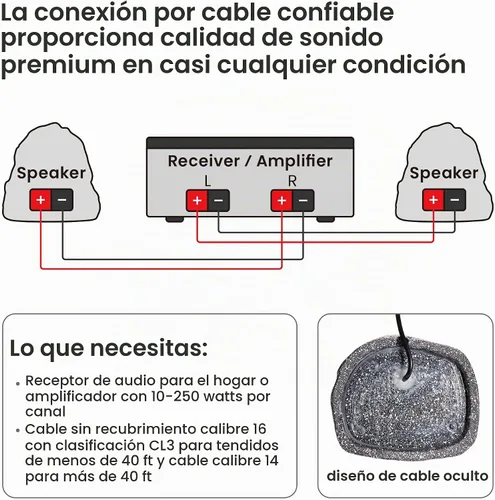 La conexión por cable confiable proporciona calidad de sonido premium en casi cualquier condición

Speaker
+ −

Receiver / Amplifier
L
+ −
R
+ −

Speaker
+ −

Lo que necesitas:

• Receptor de audio para el hogar o amplificador con 10-250 watts por canal
• Cable sin recubrimiento calibre 16 con clasificación CL3 para tendidos de menos de 40 ft y cable calibre 14 para más de 40 ft

diseño de cable oculto